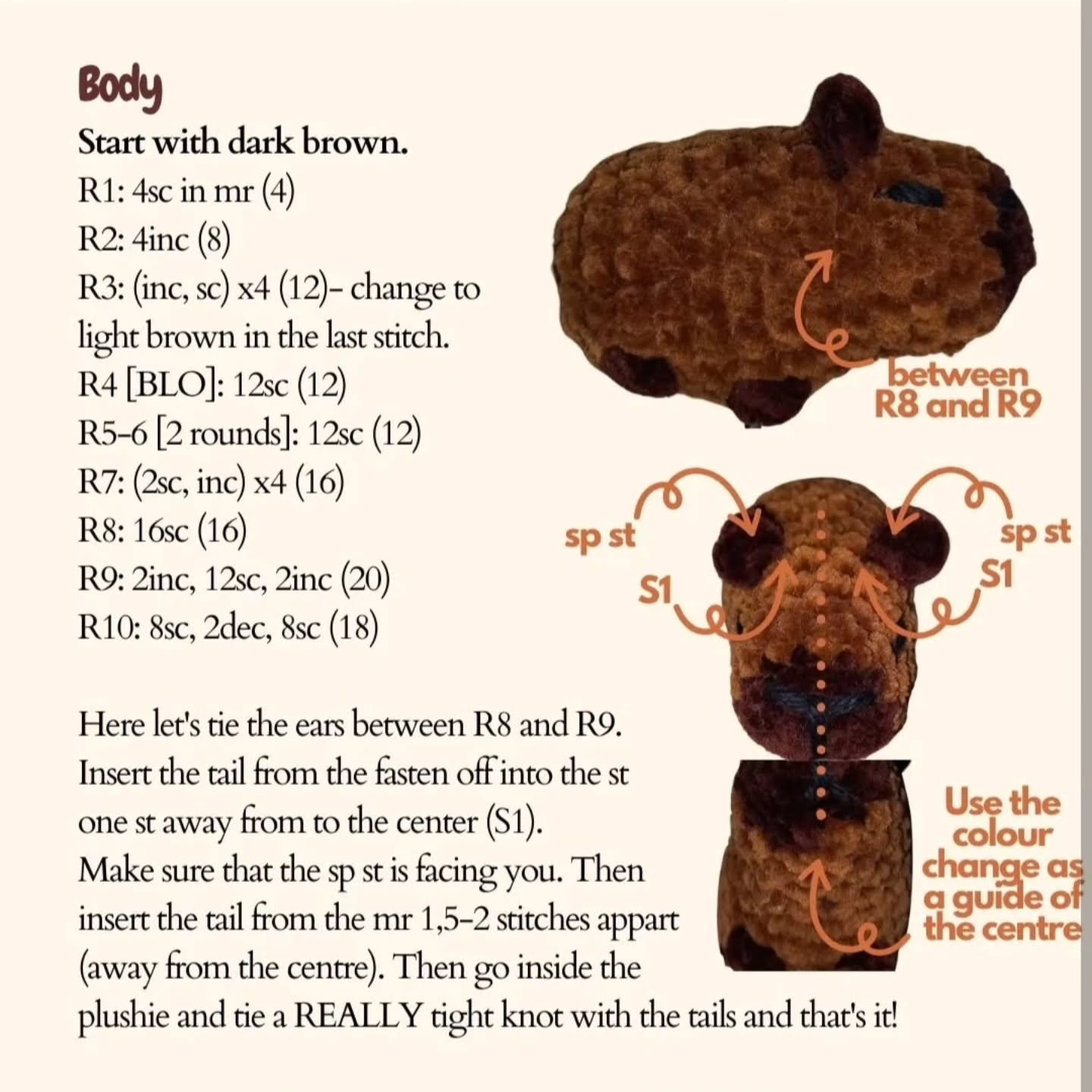 Body

Start with dark brown.
R1: 4sc in mr (4)
R2: 4inc (8)
R3: (inc, sc) x4 (12)- change to light brown in the last stitch.
R4 [BLO]: 12sc (12)
R5-6 [2 rounds]: 12sc (12)
R7: (2sc, inc) x4 (16)
R8: 16sc (16)
R9: 2inc, 12sc, 2inc (20)
R10: 8sc, 2dec, 8sc (18)

Here let's tie the ears between R8 and R9. Insert the tail from the fasten off into the st one st away from to the center (S1). Make sure that the sp st is facing you. Then insert the tail from the mr 1,5-2 stitches appart (away from the centre). Then go inside the plushie and tie a REALLY tight knot with the tails and that's it!

between R8 and R9

sp st
S1

sp st
S1

Use the colour change as a guide of the centre